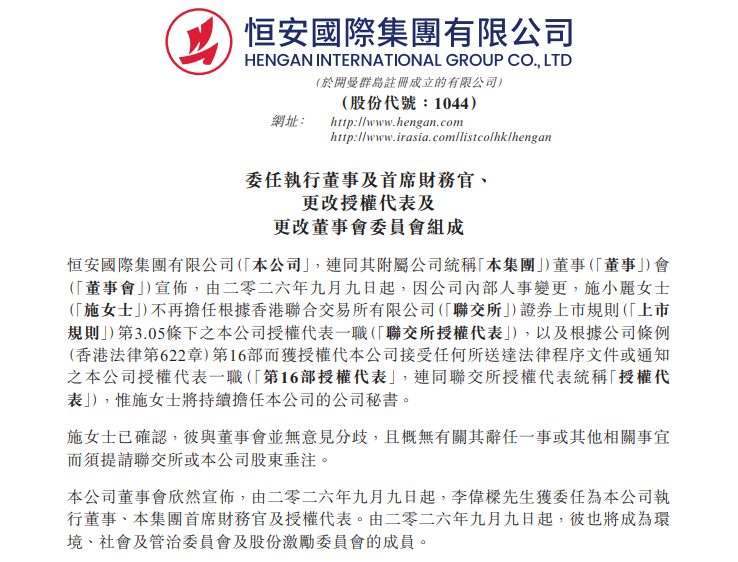 恒安國際集團有限公司
HENGAN INTERNATIONAL GROUP CO., LTD
(於開曼群島註冊成立的有限公司)
(股份代號:1044)
網址: http://www.hengan.com
http://www.irasia.com/listco/hk/hengan

委任執行董事及首席財務官、
更改授權代表及
更改董事會委員會組成

恒安國際集團有限公司(「本公司」,連同其附屬公司統稱「本集團」)董事(「董事」)會(「董事會」)宣佈,由二零二六年九月九日起,因公司內部人事變更,施小麗女士(「施女士」)不再擔任根據香港聯合交易所有限公司(「聯交所」)證券上市規則(「上市規則」)第3.05條下之本公司授權代表一職(「聯交所授權代表」),以及根據公司條例(香港法律第622章)第16部而獲授權代本公司接受任何所送達法律程序文件或通知之本公司授權代表一職(「第16部授權代表」,連同聯交所授權代表統稱「授權代表」),惟施女士將持續擔任本公司的公司秘書。

施女士已確認,彼與董事會並無意見分歧,且概無有關其辭任一事或其他相關事宜而須提請聯交所或本公司股東垂注。

本公司董事會欣然宣佈,由二零二六年九月九日起,李偉樑先生獲委任為本公司執行董事、本集團首席財務官及授權代表。由二零二六年九月九日起,彼也將成為環境、社會及管治委員會及股份激勵委員會的成員。